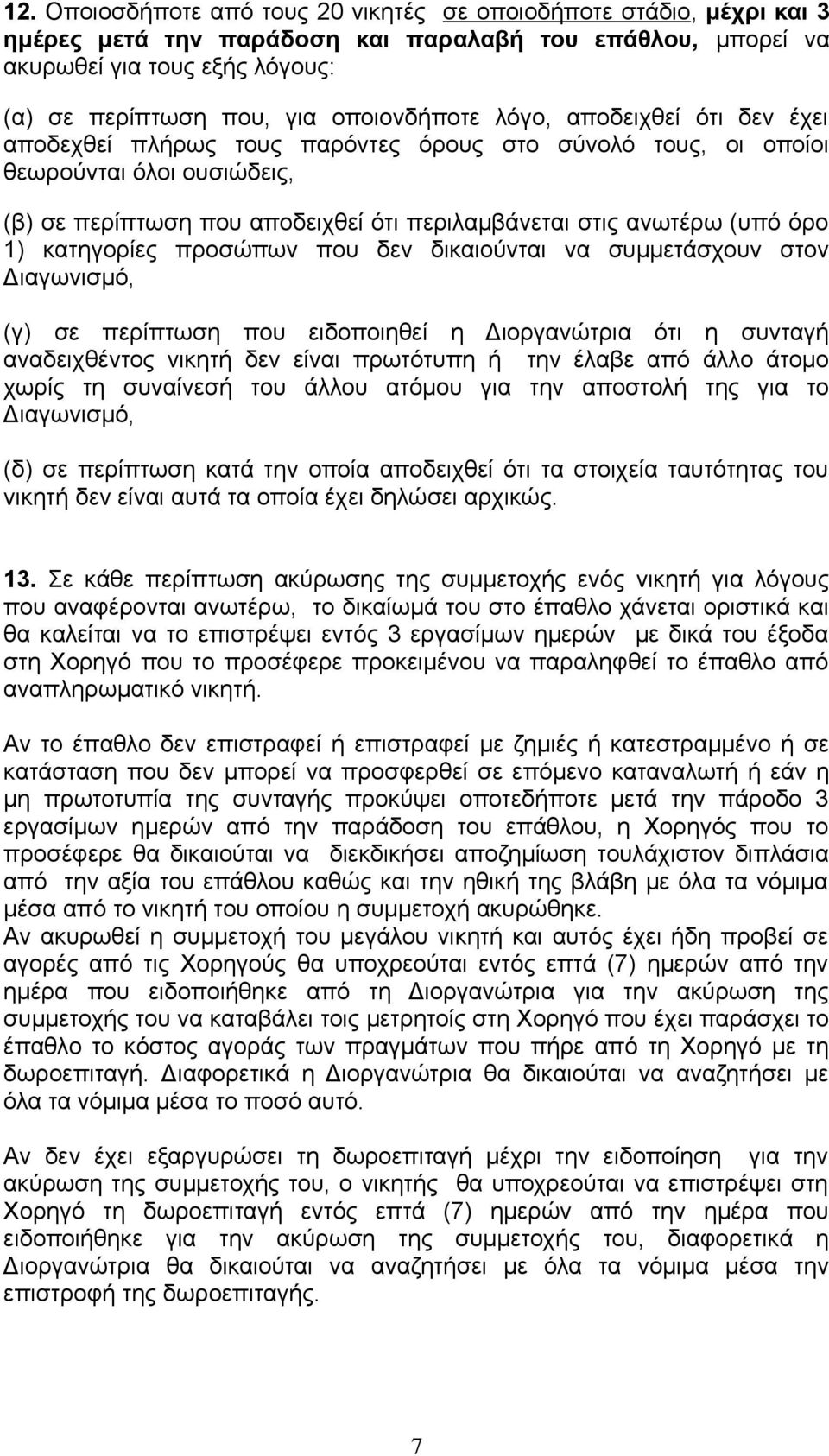 12. Οποιοσδήποτε από τους 20 νικητές σε οποιοδήποτε στάδιο, μέχρι και 3 ημέρες μετά την παράδοση και παραλαβή του επάθλου, μπορεί να ακυρωθεί για τους εξής λόγους:

(α) σε περίπτωση που, για οποιονδήποτε λόγο, αποδειχθεί ότι δεν έχει αποδεχθεί πλήρως τους παρόντες όρους στο σύνολό τους, οι οποίοι θεωρούνται όλοι ουσιώδεις,

(β) σε περίπτωση που αποδειχθεί ότι περιλαμβάνεται στις ανωτέρω (υπό όρο 1) κατηγορίες προσώπων που δεν δικαιούνται να συμμετάσχουν στον Διαγωνισμό,

(γ) σε περίπτωση που ειδοποιηθεί η Διοργανώτρια ότι η συνταγή αναδειχθέντος νικητή δεν είναι πρωτότυπη ή την έλαβε από άλλο άτομο χωρίς τη συναίνεσή του άλλου ατόμου για την αποστολή της για το Διαγωνισμό,

(δ) σε περίπτωση κατά την οποία αποδειχθεί ότι τα στοιχεία ταυτότητας του νικητή δεν είναι αυτά τα οποία έχει δηλώσει αρχικώς.

13. Σε κάθε περίπτωση ακύρωσης της συμμετοχής ενός νικητή για λόγους που αναφέρονται ανωτέρω, το δικαίωμά του στο έπαθλο χάνεται οριστικά και θα καλείται να το επιστρέψει εντός 3 εργασίμων ημερών με δικά του έξοδα στη Χορηγό που το προσέφερε προκειμένου να παραληφθεί το έπαθλο από αναπληρωματικό νικητή.

Αν το έπαθλο δεν επιστραφεί ή επιστραφεί με ζημιές ή κατεστραμμένο ή σε κατάσταση που δεν μπορεί να προσφερθεί σε επόμενο καταναλωτή ή εάν η μη πρωτοτυπία της συνταγής προκύψει οποτεδήποτε μετά την πάροδο 3 εργασίμων ημερών από την παράδοση του επάθλου, η Χορηγός που το προσέφερε θα δικαιούται να διεκδικήσει αποζημίωση τουλάχιστον διπλάσια από την αξία του επάθλου καθώς και την ηθική της βλάβη με όλα τα νόμιμα μέσα από το νικητή του οποίου η συμμετοχή ακυρώθηκε.
Αν ακυρωθεί η συμμετοχή του μεγάλου νικητή και αυτός έχει ήδη προβεί σε αγορές από τις Χορηγούς θα υποχρεούται εντός επτά (7) ημερών από την ημέρα που ειδοποιήθηκε από τη Διοργανώτρια για την ακύρωση της συμμετοχής του να καταβάλει τοις μετρητοίς στη Χορηγό που έχει παράσχει το έπαθλο το κόστος αγοράς των πραγμάτων που πήρε από τη Χορηγό με τη δωροεπιταγή. Διαφορετικά η Διοργανώτρια θα δικαιούται να αναζητήσει με όλα τα νόμιμα μέσα το ποσό αυτό.

Αν δεν έχει εξαργυρώσει τη δωροεπιταγή μέχρι την ειδοποίηση για την ακύρωση της συμμετοχής του, ο νικητής θα υποχρεούται να επιστρέψει στη Χορηγό τη δωροεπιταγή εντός επτά (7) ημερών από την ημέρα που ειδοποιήθηκε για την ακύρωση της συμμετοχής του, διαφορετικά η Διοργανώτρια θα δικαιούται να αναζητήσει με όλα τα νόμιμα μέσα την επιστροφή της δωροεπιταγής.

7